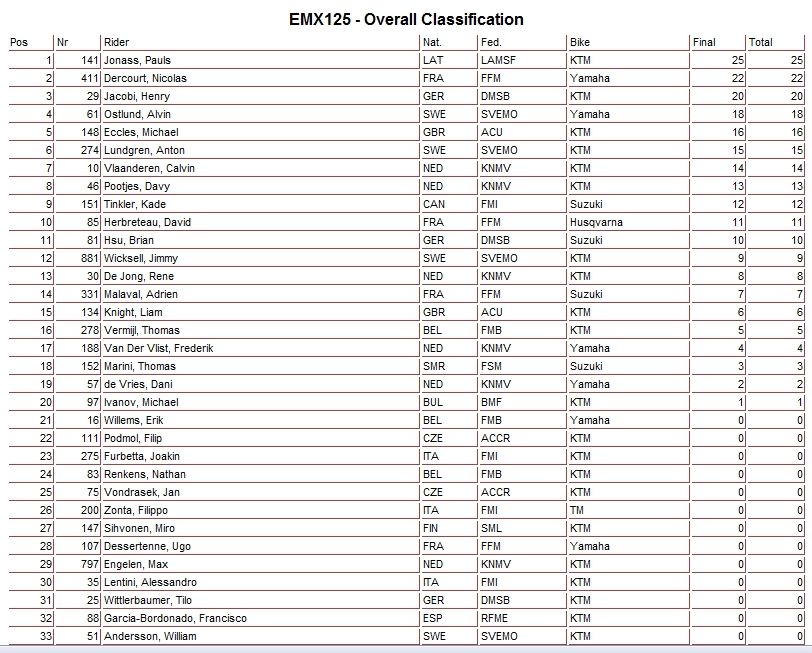 EMX125 - Overall Classification

| Pos | Nr | Rider | Nat. | Fed. | Bike | Final | Total |
|---|---|---|---|---|---|---|---|
| 1 | 141 | Jonass, Pauls | LAT | LAMSF | KTM | 25 | 25 |
| 2 | 411 | Dercourt, Nicolas | FRA | FFM | Yamaha | 22 | 22 |
| 3 | 29 | Jacobi, Henry | GER | DMSB | KTM | 20 | 20 |
| 4 | 61 | Ostlund, Alvin | SWE | SVEMO | Yamaha | 18 | 18 |
| 5 | 148 | Eccles, Michael | GBR | ACU | KTM | 16 | 16 |
| 6 | 274 | Lundgren, Anton | SWE | SVEMO | KTM | 15 | 15 |
| 7 | 10 | Vlaanderen, Calvin | NED | KNMV | KTM | 14 | 14 |
| 8 | 46 | Pootjes, Davy | NED | KNMV | KTM | 13 | 13 |
| 9 | 151 | Tinkler, Kade | CAN | FMI | Suzuki | 12 | 12 |
| 10 | 85 | Herbreteau, David | FRA | FFM | Husqvarna | 11 | 11 |
| 11 | 81 | Hsu, Brian | GER | DMSB | Suzuki | 10 | 10 |
| 12 | 881 | Wicksell, Jimmy | SWE | SVEMO | KTM | 9 | 9 |
| 13 | 30 | De Jong, Rene | NED | KNMV | KTM | 8 | 8 |
| 14 | 331 | Malaval, Adrien | FRA | FFM | Suzuki | 7 | 7 |
| 15 | 134 | Knight, Liam | GBR | ACU | KTM | 6 | 6 |
| 16 | 278 | Vermijl, Thomas | BEL | FMB | KTM | 5 | 5 |
| 17 | 188 | Van Der Vlist, Frederik | NED | KNMV | Yamaha | 4 | 4 |
| 18 | 152 | Marini, Thomas | SMR | FSM | Suzuki | 3 | 3 |
| 19 | 57 | de Vries, Dani | NED | KNMV | Yamaha | 2 | 2 |
| 20 | 97 | Ivanov, Michael | BUL | BMF | KTM | 1 | 1 |
| 21 | 16 | Willems, Erik | BEL | FMB | Yamaha | 0 | 0 |
| 22 | 111 | Podmol, Filip | CZE | ACCR | KTM | 0 | 0 |
| 23 | 275 | Furbetta, Joakin | ITA | FMI | KTM | 0 | 0 |
| 24 | 83 | Renkens, Nathan | BEL | FMB | KTM | 0 | 0 |
| 25 | 75 | Vondrasek, Jan | CZE | ACCR | KTM | 0 | 0 |
| 26 | 200 | Zonta, Filippo | ITA | FMI | TM | 0 | 0 |
| 27 | 147 | Sihvonen, Miro | FIN | SML | KTM | 0 | 0 |
| 28 | 107 | Dessertenne, Ugo | FRA | FFM | Yamaha | 0 | 0 |
| 29 | 797 | Engelen, Max | NED | KNMV | KTM | 0 | 0 |
| 30 | 35 | Lentini, Alessandro | ITA | FMI | KTM | 0 | 0 |
| 31 | 25 | Wittlerbaumer, Tilo | GER | DMSB | KTM | 0 | 0 |
| 32 | 88 | Garcia-Bordonado, Francisco | ESP | RFME | KTM | 0 | 0 |
| 33 | 51 | Andersson, William | SWE | SVEMO | KTM | 0 | 0 |